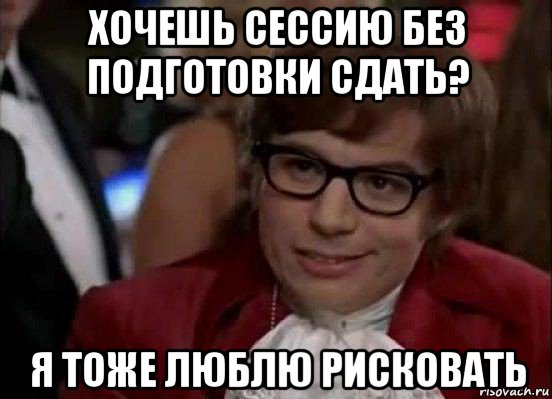 ХОЧЕШЬ СЕССИЮ БЕЗ ПОДГОТОВКИ СДАТЬ?

Я ТОЖЕ ЛЮБЛЮ РИСКОВАТЬ

risovach.ru